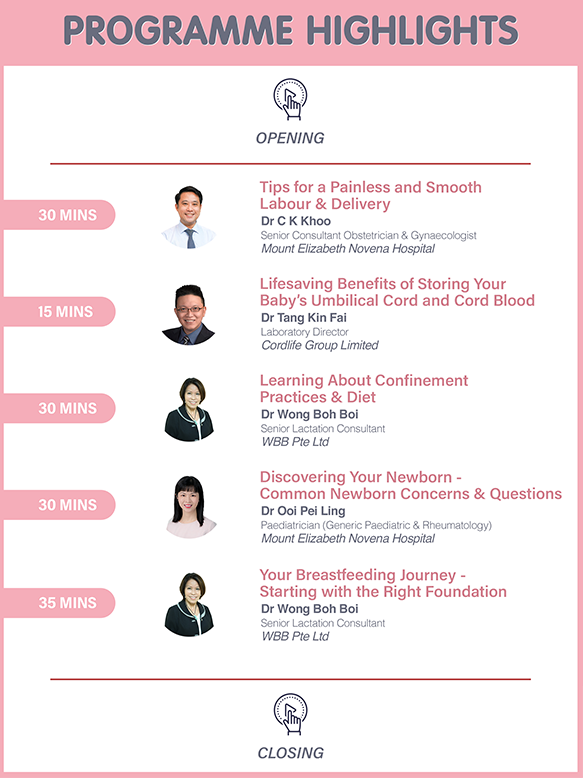 PROGRAMME HIGHLIGHTS

OPENING

30 MINS

Tips for a Painless and Smooth Labour & Delivery
Dr C K Khoo
Senior Consultant Obstetrician & Gynaecologist
Mount Elizabeth Novena Hospital

15 MINS

Lifesaving Benefits of Storing Your Baby's Umbilical Cord and Cord Blood
Dr Tang Kin Fai
Laboratory Director
Cordlife Group Limited

30 MINS

Learning About Confinement Practices & Diet
Dr Wong Boh Boi
Senior Lactation Consultant
WBB Pte Ltd

30 MINS

Discovering Your Newborn - Common Newborn Concerns & Questions
Dr Ooi Pei Ling
Paediatrician (Generic Paediatric & Rheumatology)
Mount Elizabeth Novena Hospital

35 MINS

Your Breastfeeding Journey - Starting with the Right Foundation
Dr Wong Boh Boi
Senior Lactation Consultant
WBB Pte Ltd

CLOSING